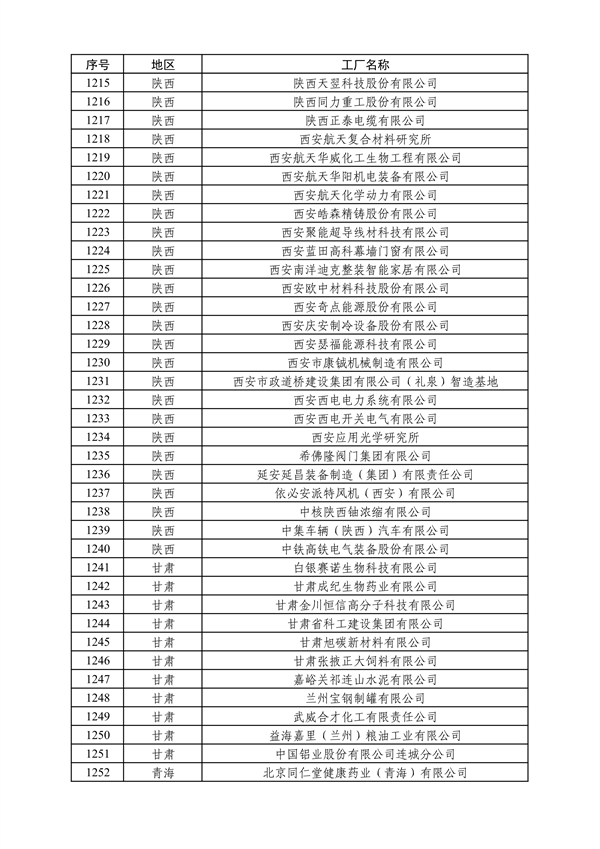 | 序号 | 地区 | 工厂名称 |
|---|---|---|
| 1215 | 陕西 | 陕西天翌科技股份有限公司 |
| 1216 | 陕西 | 陕西同力重工股份有限公司 |
| 1217 | 陕西 | 陕西正泰电缆有限公司 |
| 1218 | 陕西 | 西安航天复合材料研究所 |
| 1219 | 陕西 | 西安航天华威化工生物工程有限公司 |
| 1220 | 陕西 | 西安航天华阳机电装备有限公司 |
| 1221 | 陕西 | 西安航天化学动力有限公司 |
| 1222 | 陕西 | 西安皓森精铸股份有限公司 |
| 1223 | 陕西 | 西安聚能超导线材科技有限公司 |
| 1224 | 陕西 | 西安蓝田高科幕墙门窗有限公司 |
| 1225 | 陕西 | 西安南洋迪克整装智能家居有限公司 |
| 1226 | 陕西 | 西安欧中材料科技股份有限公司 |
| 1227 | 陕西 | 西安奇点能源股份有限公司 |
| 1228 | 陕西 | 西安庆安制冷设备股份有限公司 |
| 1229 | 陕西 | 西安瑟福能源科技有限公司 |
| 1230 | 陕西 | 西安市康铖机械制造有限公司 |
| 1231 | 陕西 | 西安市政道桥建设集团有限公司（礼泉）智造基地 |
| 1232 | 陕西 | 西安西电电力系统有限公司 |
| 1233 | 陕西 | 西安西电开关电气有限公司 |
| 1234 | 陕西 | 西安应用光学研究所 |
| 1235 | 陕西 | 希佛隆阀门集团有限公司 |
| 1236 | 陕西 | 延安延昌装备制造（集团）有限责任公司 |
| 1237 | 陕西 | 依必安派特风机（西安）有限公司 |
| 1238 | 陕西 | 中核陕西铀浓缩有限公司 |
| 1239 | 陕西 | 中集车辆（陕西）汽车有限公司 |
| 1240 | 陕西 | 中铁高铁电气装备股份有限公司 |
| 1241 | 甘肃 | 白银赛诺生物科技有限公司 |
| 1242 | 甘肃 | 甘肃成纪生物药业有限公司 |
| 1243 | 甘肃 | 甘肃金川恒信高分子科技有限公司 |
| 1244 | 甘肃 | 甘肃省科工建设集团有限公司 |
| 1245 | 甘肃 | 甘肃旭碳新材料有限公司 |
| 1246 | 甘肃 | 甘肃张掖正大饲料有限公司 |
| 1247 | 甘肃 | 嘉峪关祁连山水泥有限公司 |
| 1248 | 甘肃 | 兰州宝钢制罐有限公司 |
| 1249 | 甘肃 | 武威合才化工有限责任公司 |
| 1250 | 甘肃 | 益海嘉里（兰州）粮油工业有限公司 |
| 1251 | 甘肃 | 中国铝业股份有限公司连城分公司 |
| 1252 | 青海 | 北京同仁堂健康药业（青海）有限公司 |